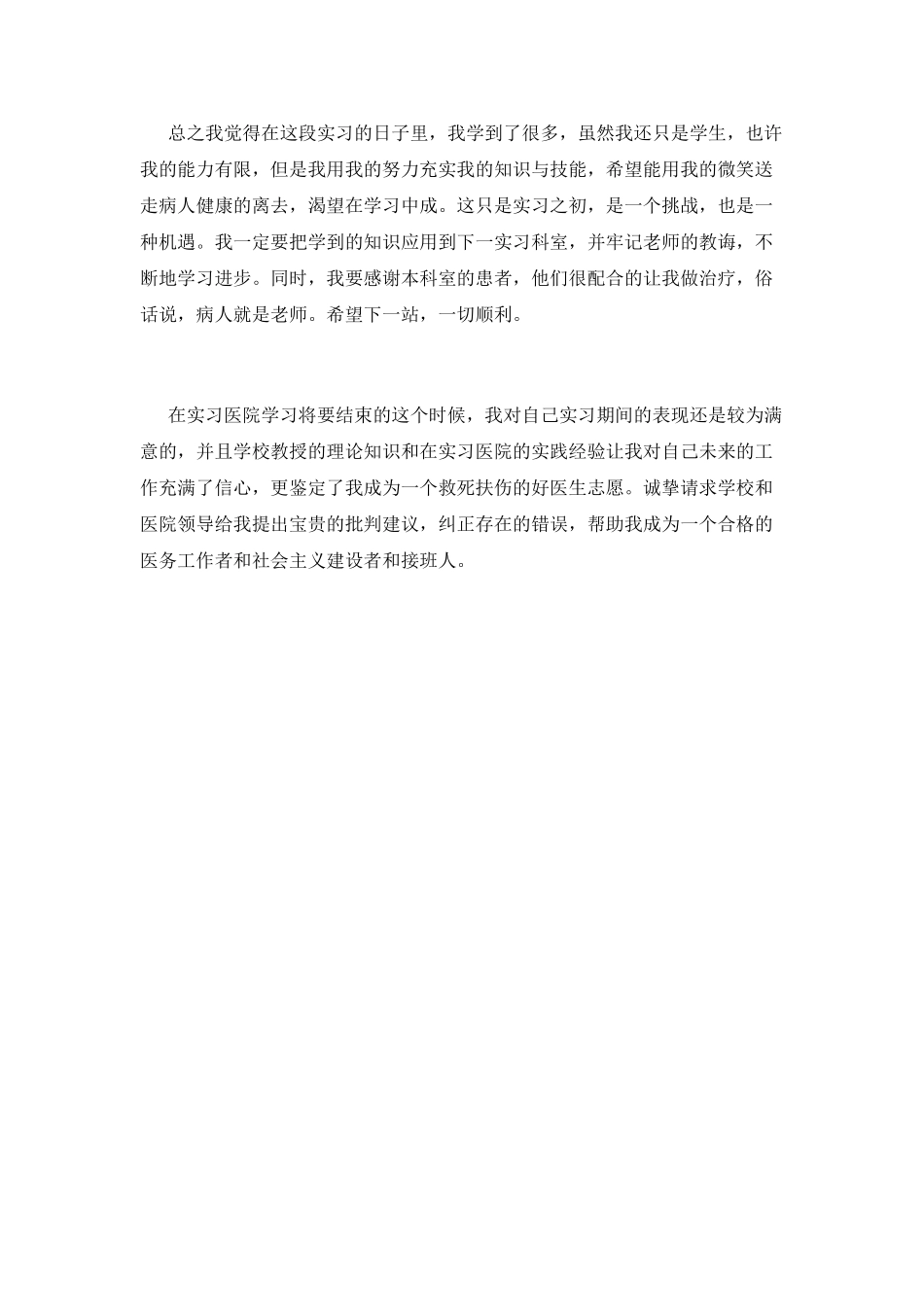 总之我觉得在这段实习的日子里，我学到了很多，虽然我还只是学生，也许我的能力有限，但是我用我的努力充实我的知识与技能，希望能用我的微笑送走病人健康的离去，渴望在学习中成。这只是实习之初，是一个挑战，也是一种机遇。我一定要把学到的知识应用到下一实习科室，并牢记老师的教诲，不断地学习进步。同时，我要感谢本科室的患者，他们很配合的让我做治疗，俗话说，病人就是老师。希望下一站，一切顺利。

在实习医院学习将要结束的这个时候，我对自己实习期间的表现还是较为满意的，并且学校教授的理论知识和在实习医院的实践经验让我对自己未来的工作充满了信心，更鉴定了我成为一个救死扶伤的好医生志愿。诚挚请求学校和医院领导给我提出宝贵的批判建议，纠正存在的错误，帮助我成为一个合格的医务工作者和社会主义建设者和接班人。